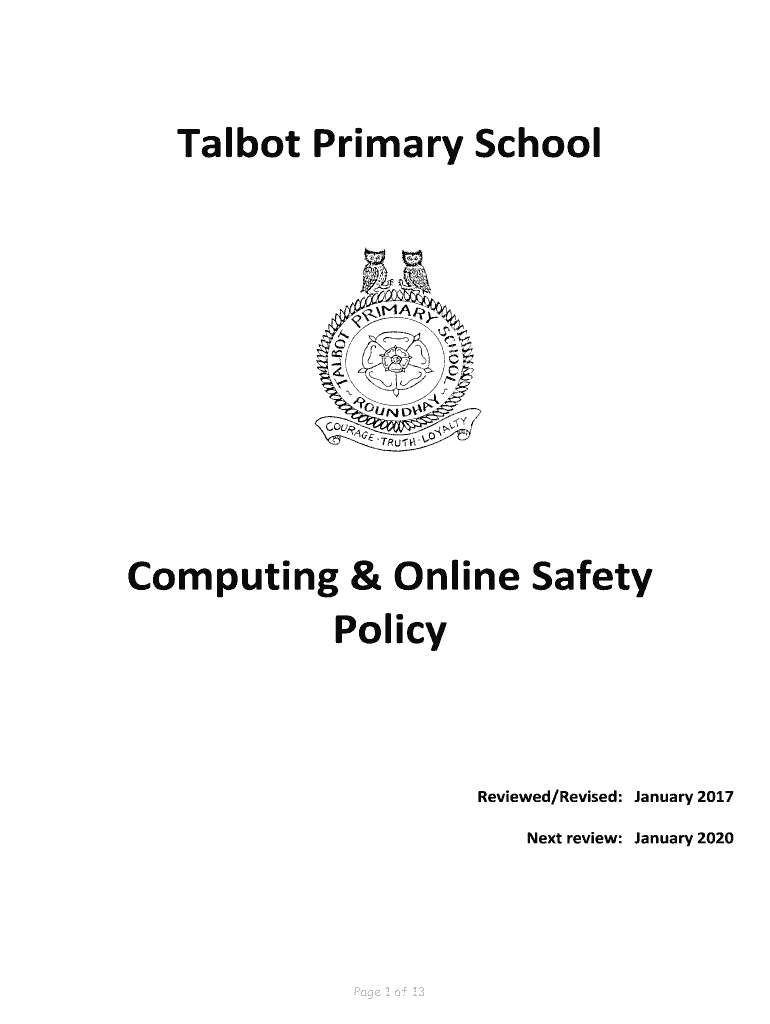 Talbot Primary School

TALBOT PRIMARY SCHOOL
ROUNDHAY
COURAGE · TRUTH · LOYALTY

Computing & Online Safety Policy

Reviewed/Revised: January 2017

Next review: January 2020

Page 1 of 13